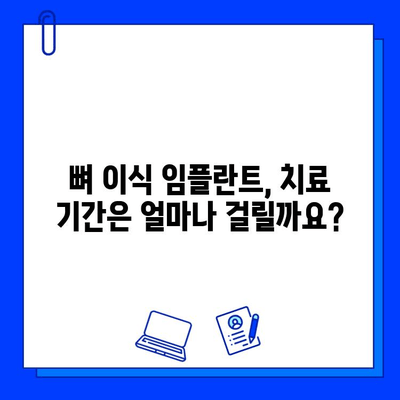 뼈 이식 임플란트, 치료 기간은 얼마나 걸릴까요?